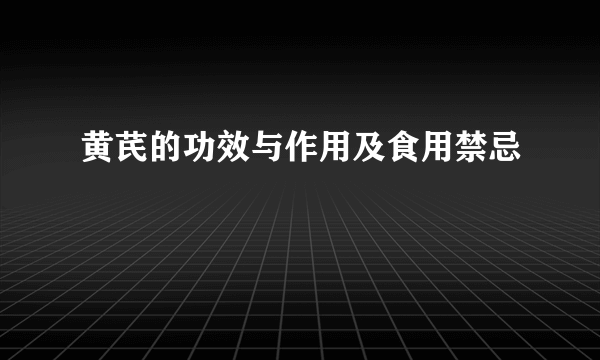 黄芪的功效与作用及食用禁忌